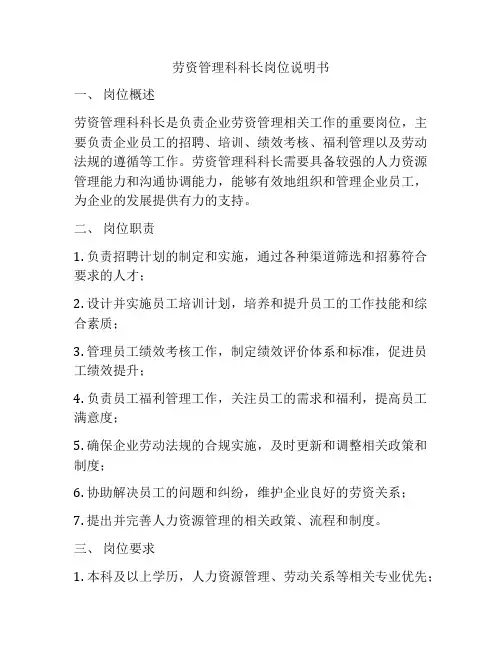 劳资管理科科长岗位说明书

一、 岗位概述

劳资管理科科长是负责企业劳资管理相关工作的重要岗位，主要负责企业员工的招聘、培训、绩效考核、福利管理以及劳动法规的遵循等工作。劳资管理科科长需要具备较强的人力资源管理能力和沟通协调能力，能够有效地组织和管理企业员工，为企业的发展提供有力的支持。

二、 岗位职责

1. 负责招聘计划的制定和实施，通过各种渠道筛选和招募符合要求的人才；

2. 设计并实施员工培训计划，培养和提升员工的工作技能和综合素质；

3. 管理员工绩效考核工作，制定绩效评价体系和标准，促进员工绩效提升；

4. 负责员工福利管理工作，关注员工的需求和福利，提高员工满意度；

5. 确保企业劳动法规的合规实施，及时更新和调整相关政策和制度；

6. 协助解决员工的问题和纠纷，维护企业良好的劳资关系；

7. 提出并完善人力资源管理的相关政策、流程和制度。

三、 岗位要求

1. 本科及以上学历，人力资源管理、劳动关系等相关专业优先；